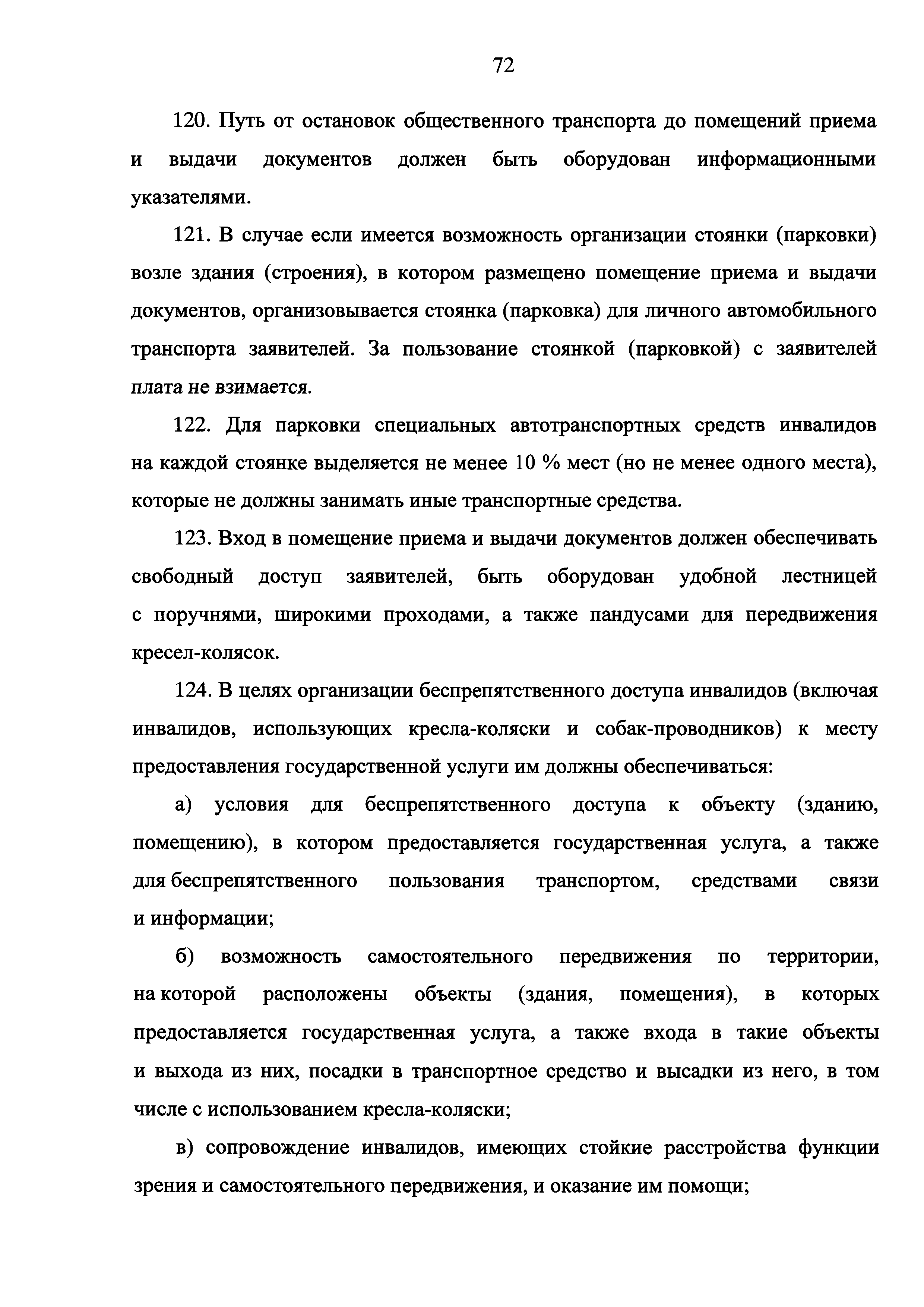 72

120. Путь от остановок общественного транспорта до помещений приема и выдачи документов должен быть оборудован информационными указателями.

121. В случае если имеется возможность организации стоянки (парковки) возле здания (строения), в котором размещено помещение приема и выдачи документов, организовывается стоянка (парковка) для личного автомобильного транспорта заявителей. За пользование стоянкой (парковкой) с заявителей плата не взимается.

122. Для парковки специальных автотранспортных средств инвалидов на каждой стоянке выделяется не менее 10 % мест (но не менее одного места), которые не должны занимать иные транспортные средства.

123. Вход в помещение приема и выдачи документов должен обеспечивать свободный доступ заявителей, быть оборудован удобной лестницей с поручнями, широкими проходами, а также пандусами для передвижения кресел-колясок.

124. В целях организации беспрепятственного доступа инвалидов (включая инвалидов, использующих кресла-коляски и собак-проводников) к месту предоставления государственной услуги им должны обеспечиваться:

а) условия для беспрепятственного доступа к объекту (зданию, помещению), в котором предоставляется государственная услуга, а также для беспрепятственного пользования транспортом, средствами связи и информации;

б) возможность самостоятельного передвижения по территории, на которой расположены объекты (здания, помещения), в которых предоставляется государственная услуга, а также входа в такие объекты и выхода из них, посадки в транспортное средство и высадки из него, в том числе с использованием кресла-коляски;

в) сопровождение инвалидов, имеющих стойкие расстройства функции зрения и самостоятельного передвижения, и оказание им помощи;